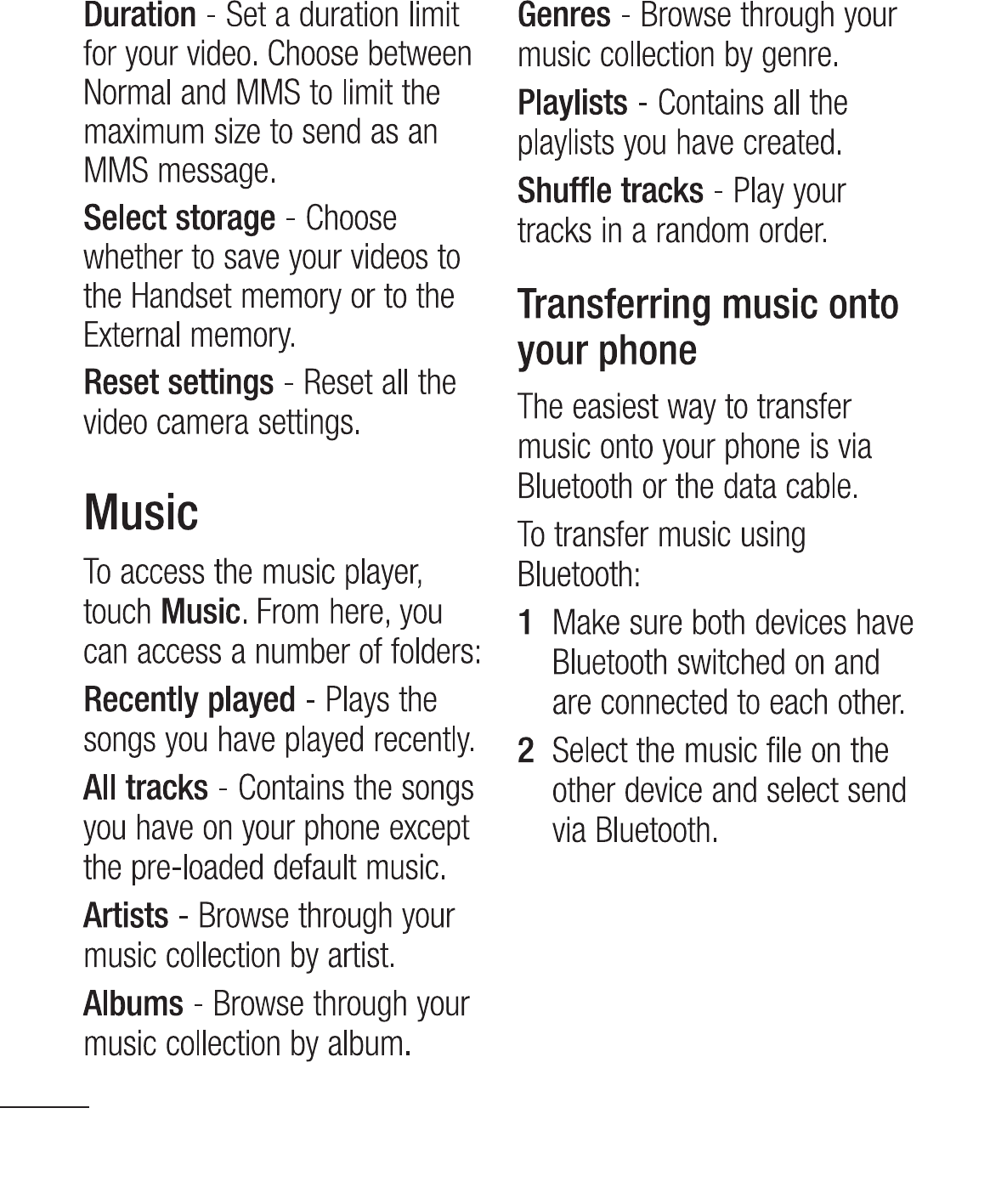 Duration - Set a duration limit for your video. Choose between Normal and MMS to limit the maximum size to send as an MMS message.

Select storage - Choose whether to save your videos to the Handset memory or to the External memory.

Reset settings - Reset all the video camera settings.

Music

To access the music player, touch Music. From here, you can access a number of folders:

Recently played - Plays the songs you have played recently.

All tracks - Contains the songs you have on your phone except the pre-loaded default music.

Artists - Browse through your music collection by artist.

Albums - Browse through your music collection by album.

Genres - Browse through your music collection by genre.

Playlists - Contains all the playlists you have created.

Shuffle tracks - Play your tracks in a random order.

Transferring music onto your phone

The easiest way to transfer music onto your phone is via Bluetooth or the data cable.

To transfer music using Bluetooth:

1 Make sure both devices have Bluetooth switched on and are connected to each other.

2 Select the music file on the other device and select send via Bluetooth.